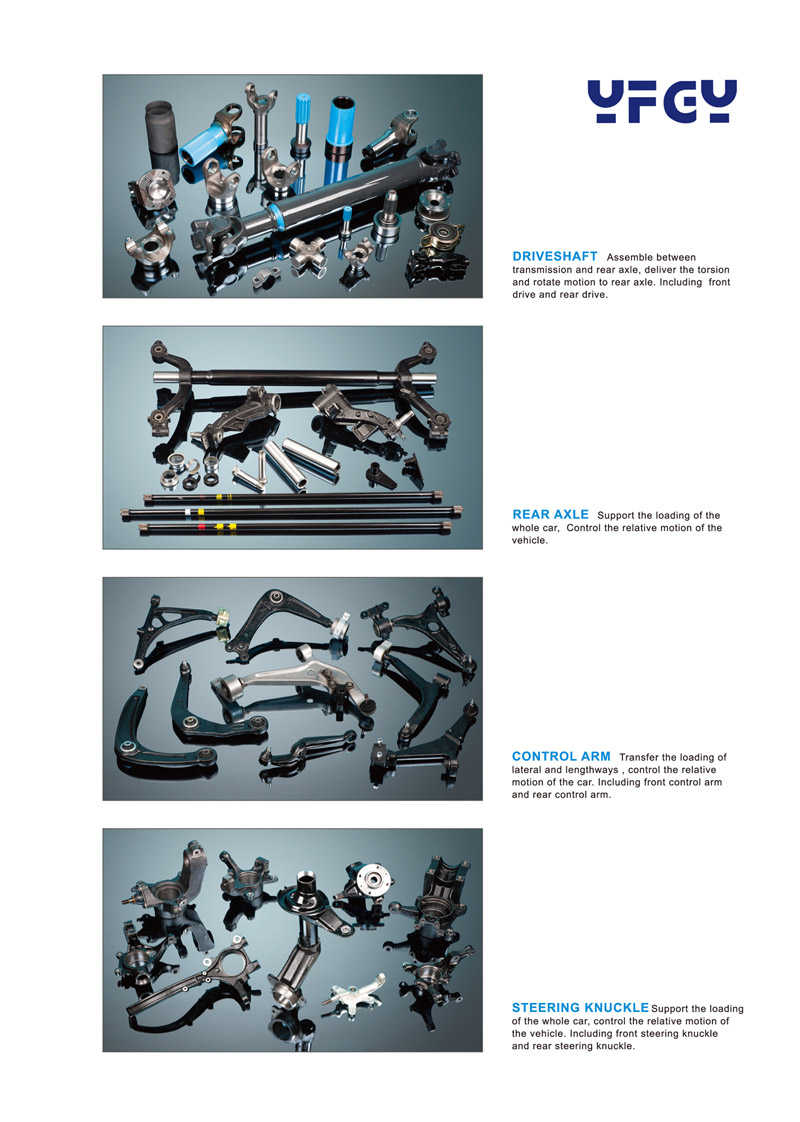 YFGY

DRIVESHAFT Assemble between transmission and rear axle, deliver the torsion and rotate motion to rear axle. Including front drive and rear drive.

REAR AXLE Support the loading of the whole car, Control the relative motion of the vehicle.

CONTROL ARM Transfer the loading of lateral and lengthways , control the relative motion of the car. Including front control arm and rear control arm.

STEERING KNUCKLE Support the loading of the whole car, control the relative motion of the vehicle. Including front steering knuckle and rear steering knuckle.